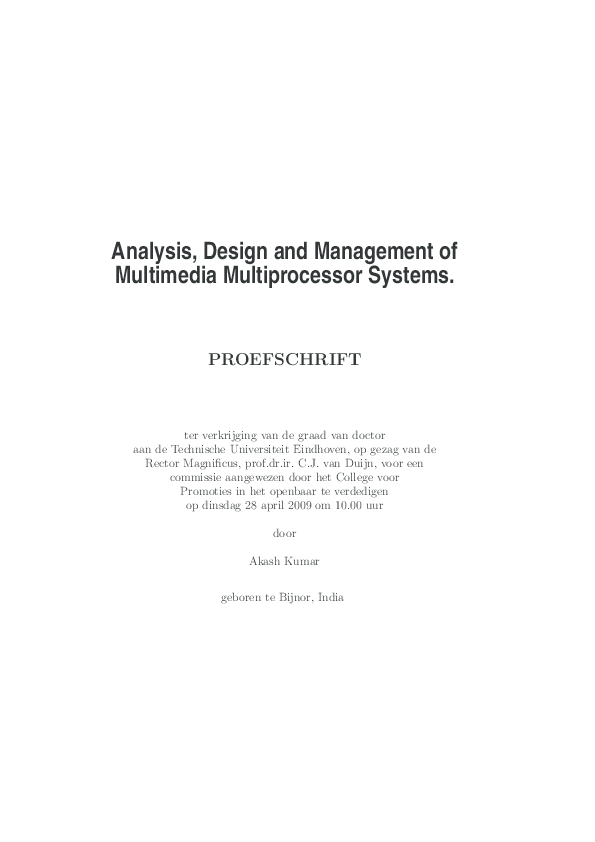 Analysis, Design and Management of Multimedia Multiprocessor Systems.

PROEFSCHRIFT

ter verkrijging van de graad van doctor aan de Technische Universiteit Eindhoven, op gezag van de Rector Magnificus, prof.dr.ir. C.J. van Duijn, voor een commissie aangewezen door het College voor Promoties in het openbaar te verdedigen op dinsdag 28 april 2009 om 10.00 uur

door

Akash Kumar

geboren te Bijnor, India